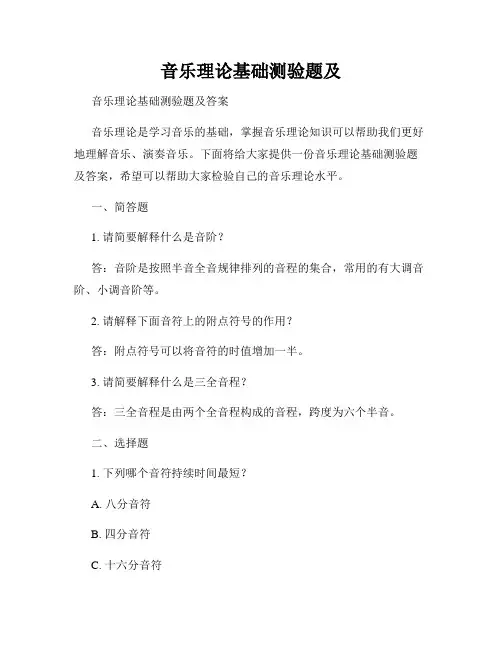 音乐理论基础测验题及

音乐理论基础测验题及答案

音乐理论是学习音乐的基础，掌握音乐理论知识可以帮助我们更好地理解音乐、演奏音乐。下面将给大家提供一份音乐理论基础测验题及答案，希望可以帮助大家检验自己的音乐理论水平。

一、简答题

1. 请简要解释什么是音阶？

答：音阶是按照半音全音规律排列的音程的集合，常用的有大调音阶、小调音阶等。

2. 请解释下面音符上的附点符号的作用？

答：附点符号可以将音符的时值增加一半。

3. 请简要解释什么是三全音程？

答：三全音程是由两个全音程构成的音程，跨度为六个半音。

二、选择题

1. 下列哪个音符持续时间最短？

A. 八分音符

B. 四分音符

C. 十六分音符